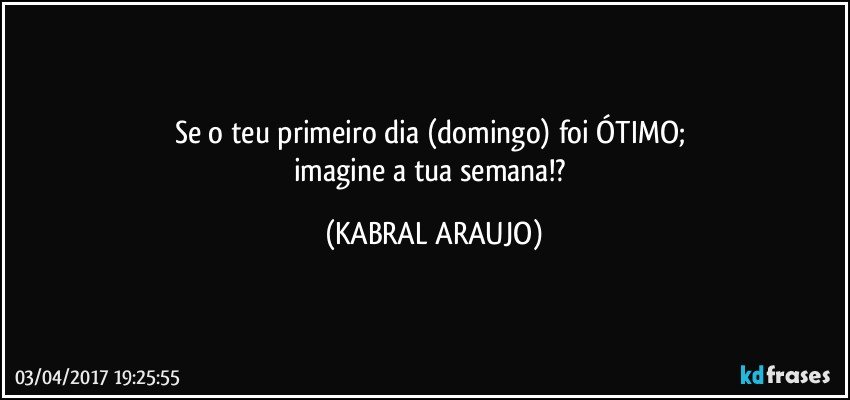 Se o teu primeiro dia (domingo) foi ÓTIMO;
imagine a tua semana!?

(KABRAL ARAUJO)

03/04/2017 19:25:55

kdfrases